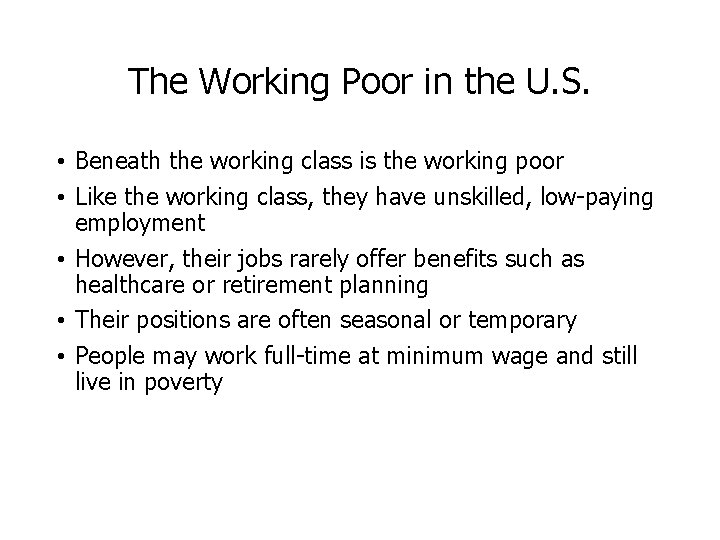 The Working Poor in the U.S.

• Beneath the working class is the working poor
• Like the working class, they have unskilled, low-paying employment
• However, their jobs rarely offer benefits such as healthcare or retirement planning
• Their positions are often seasonal or temporary
• People may work full-time at minimum wage and still live in poverty